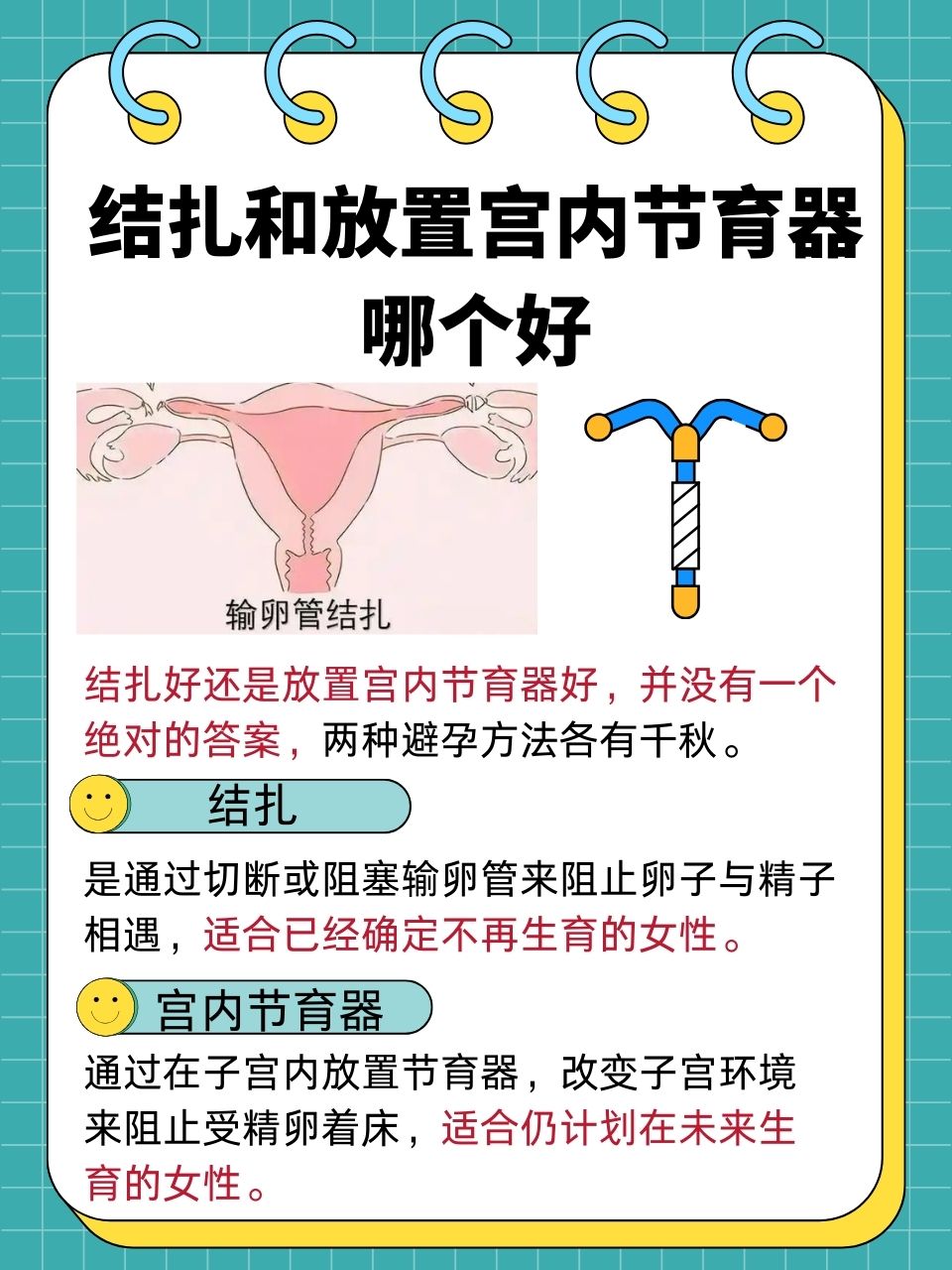 结扎和放置宫内节育器哪个好

输卵管结扎

结扎好还是放置宫内节育器好，并没有一个绝对的答案，两种避孕方法各有千秋。

结扎

是通过切断或阻塞输卵管来阻止卵子与精子相遇，适合已经确定不再生育的女性。

宫内节育器

通过在子宫内放置节育器，改变子宫环境来阻止受精卵着床，适合仍计划在未来生育的女性。